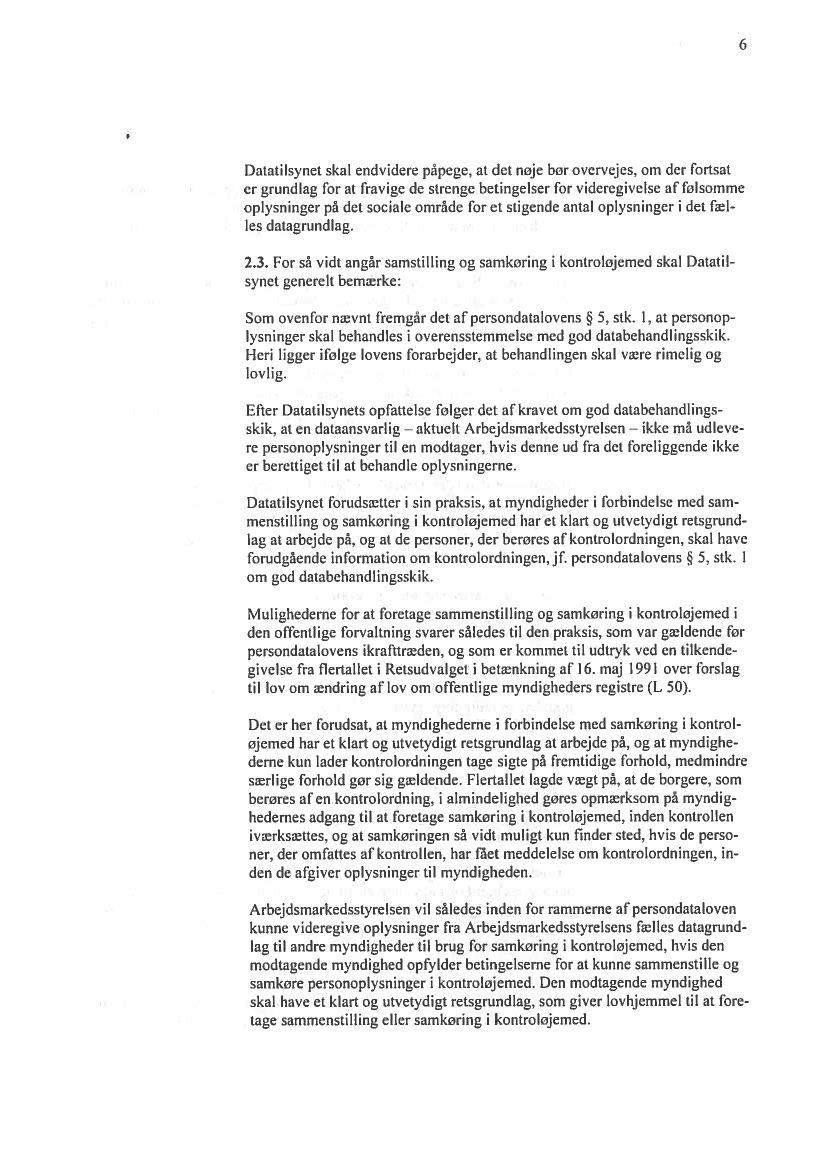 6

Datatilsynet skal endvidere påpege, at det nøje bør overvejes, om der fortsat er grundlag for at fravige de strenge betingelser for videregivelse af følsomme oplysninger på det sociale område for et stigende antal oplysninger i det fælles datagrundlag.

2.3. For så vidt angår samstilling og samkøring i kontroløjemed skal Datatilsynet generelt bemærke:

Som ovenfor nævnt fremgår det af persondatalovens § 5, stk. 1, at personoplysninger skal behandles i overensstemmelse med god databehandlingsskik. Heri ligger ifølge lovens forarbejder, at behandlingen skal være rimelig og lovlig.

Efter Datatilsynets opfattelse følger det af kravet om god databehandlingsskik, at en dataansvarlig – aktuelt Arbejdsmarkedsstyrelsen – ikke må udlevere personoplysninger til en modtager, hvis denne ud fra det foreliggende ikke er berettiget til at behandle oplysningerne.

Datatilsynet forudsætter i sin praksis, at myndigheder i forbindelse med sammenstilling og samkøring i kontroløjemed har et klart og utvetydigt retsgrundlag at arbejde på, og at de personer, der berøres af kontrolordningen, skal have forudgående information om kontrolordningen, jf. persondatalovens § 5, stk. 1 om god databehandlingsskik.

Mulighederne for at foretage sammenstilling og samkøring i kontroløjemed i den offentlige forvaltning svarer således til den praksis, som var gældende før persondatalovens ikrafttræden, og som er kommet til udtryk ved en tilkendegivelse fra flertallet i Retsudvalget i betænkning af 16. maj 1991 over forslag til lov om ændring af lov om offentlige myndigheders registre (L 50).

Det er her forudsat, at myndighederne i forbindelse med samkøring i kontroløjemed har et klart og utvetydigt retsgrundlag at arbejde på, og at myndighederne kun lader kontrolordningen tage sigte på fremtidige forhold, medmindre særlige forhold gør sig gældende. Flertallet lagde vægt på, at de borgere, som berøres af en kontrolordning, i almindelighed gøres opmærksom på myndighedernes adgang til at foretage samkøring i kontroløjemed, inden kontrollen iværksættes, og at samkøringen så vidt muligt kun finder sted, hvis de personer, der omfattes af kontrollen, har fået meddelelse om kontrolordningen, inden de afgiver oplysninger til myndigheden.

Arbejdsmarkedsstyrelsen vil således inden for rammerne af persondataloven kunne videregive oplysninger fra Arbejdsmarkedsstyrelsens fælles datagrundlag til andre myndigheder til brug for samkøring i kontroløjemed, hvis den modtagende myndighed opfylder betingelserne for at kunne sammenstille og samkøre personoplysninger i kontroløjemed. Den modtagende myndighed skal have et klart og utvetydigt retsgrundlag, som giver lovhjemmel til at foretage sammenstilling eller samkøring i kontroløjemed.